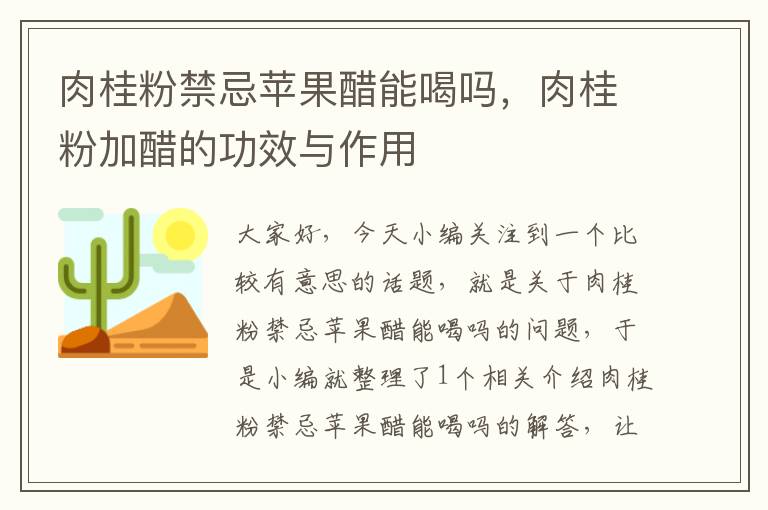 肉桂粉禁忌苹果醋能喝吗，肉桂粉加醋的功效与作用

大家好，今天小编关注到一个比较有意思的话题，就是关于肉桂粉禁忌苹果醋能喝吗的问题，于是小编就整理了1个相关介绍肉桂粉禁忌苹果醋能喝吗的解答，让